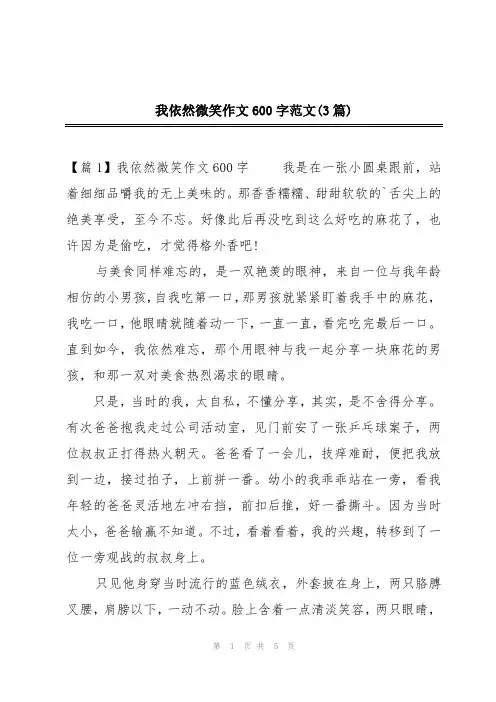 我依然微笑作文600字范文(3篇)

【篇1】我依然微笑作文600字　　我是在一张小圆桌跟前，站着细细品嚼我的无上美味的。那香香糯糯、甜甜软软的`舌尖上的绝美享受，至今不忘。好像此后再没吃到这么好吃的麻花了，也许因为是偷吃，才觉得格外香吧！

与美食同样难忘的，是一双艳羡的眼神，来自一位与我年龄相仿的小男孩，自我吃第一口，那男孩就紧紧盯着我手中的麻花，我吃一口，他眼睛就随着动一下，一直一直，看完吃完最后一口。直到如今，我依然难忘，那个用眼神与我一起分享一块麻花的男孩，和那一双对美食热烈渴求的眼睛。

只是，当时的我，太自私，不懂分享，其实，是不舍得分享。有次爸爸抱我走过公司活动室，见门前安了一张乒乓球案子，两位叔叔正打得热火朝天。爸爸看了一会儿，技痒难耐，便把我放到一边，接过拍子，上前拼一番。幼小的我乖乖站在一旁，看我年轻的爸爸灵活地左冲右挡，前扣后推，好一番撕斗。因为当时太小，爸爸输赢不知道。不过，看着看着，我的兴趣，转移到了一位一旁观战的叔叔身上。

只见他身穿当时流行的蓝色绒衣，外套披在身上，两只胳膊叉腰，肩膀以下，一动不动。脸上含着一点清淡笑容，两只眼睛，

第 1 页 共 5 页